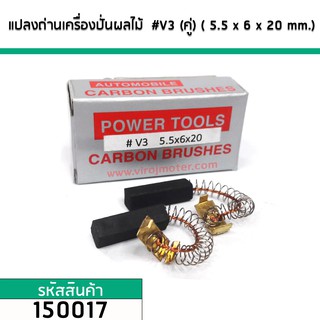 แปลงถ่านเครื่องปั่นผลไม้ #V3 (คู่) ( 5.5 x 6 x 20 mm.)

AUTOMOBILE
CARBON BRUSHES

POWER TOOLS
# V3 5.5x6x20
CARBON BRUSHES
www.virojmoter.com

รหัสสินค้า
150017